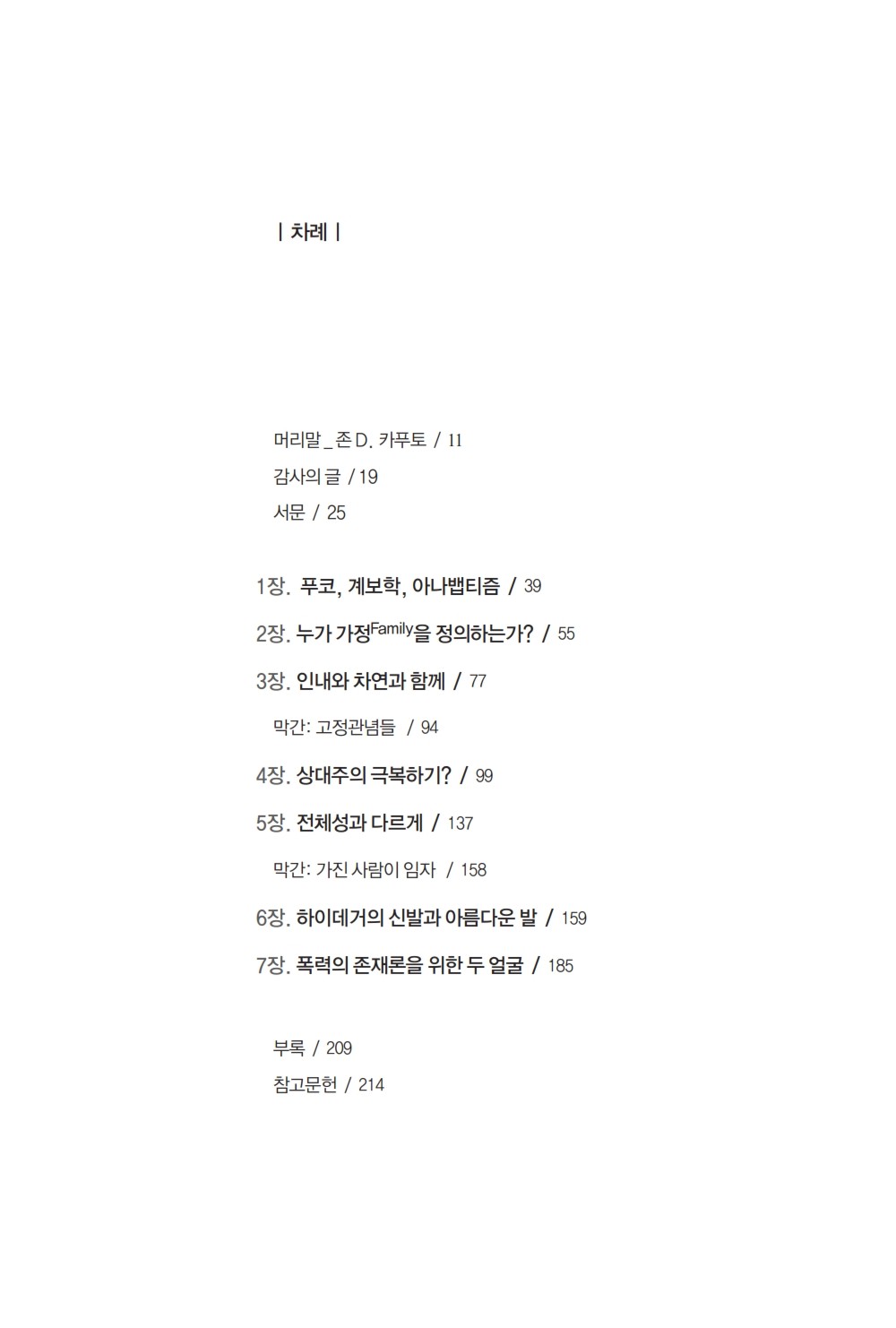 | 차례 |

머리말 _ 존 D. 카푸토 / 11
감사의 글 / 19
서문 / 25

1장. 푸코, 계보학, 아나뱁티즘 / 39

2장. 누가 가정$^{Family}$을 정의하는가? / 55

3장. 인내와 차연과 함께 / 77

막간: 고정관념들 / 94

4장. 상대주의 극복하기? / 99

5장. 전체성과 다르게 / 137

막간: 가진 사람이 임자 / 158

6장. 하이데거의 신발과 아름다운 발 / 159

7장. 폭력의 존재론을 위한 두 얼굴 / 185

부록 / 209
참고문헌 / 214